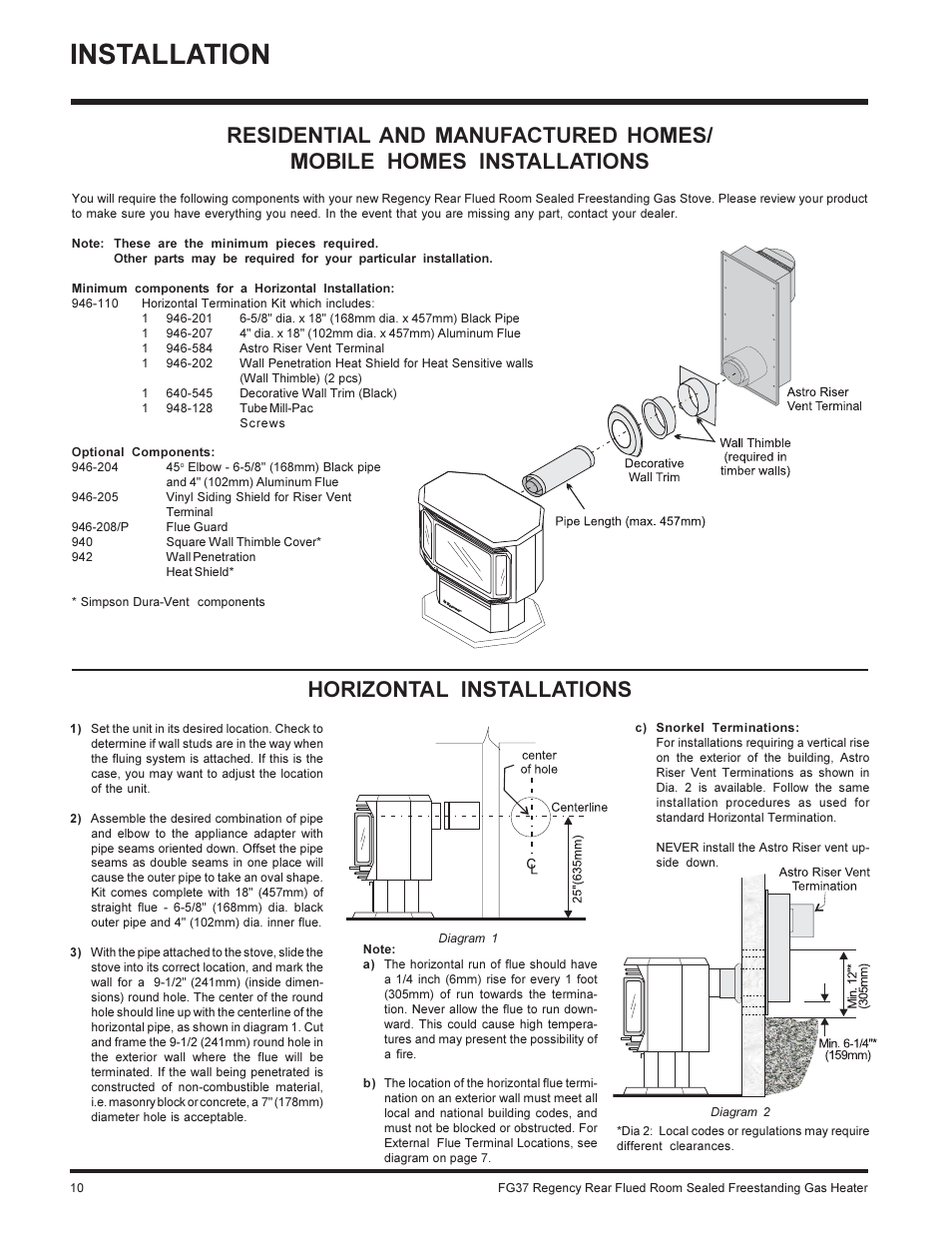 INSTALLATION

RESIDENTIAL AND MANUFACTURED HOMES/ MOBILE HOMES INSTALLATIONS

You will require the following components with your new Regency Rear Flued Room Sealed Freestanding Gas Stove. Please review your product to make sure you have everything you need. In the event that you are missing any part, contact your dealer.

Note: These are the minimum pieces required.
Other parts may be required for your particular installation.

Minimum components for a Horizontal Installation:
946-110 Horizontal Termination Kit which includes:
1 946-201 6-5/8" dia. x 18" (168mm dia. x 457mm) Black Pipe
1 946-207 4" dia. x 18" (102mm dia. x 457mm) Aluminum Flue
1 946-584 Astro Riser Vent Terminal
1 946-202 Wall Penetration Heat Shield for Heat Sensitive walls (Wall Thimble) (2 pcs)
1 640-545 Decorative Wall Trim (Black)
1 948-128 Tube Mill-Pac Screws

Optional Components:
946-204 45° Elbow - 6-5/8" (168mm) Black pipe and 4" (102mm) Aluminum Flue
946-205 Vinyl Siding Shield for Riser Vent Terminal
946-208/P Flue Guard
940 Square Wall Thimble Cover*
942 Wall Penetration Heat Shield*

* Simpson Dura-Vent components

Astro Riser Vent Terminal
Wall Thimble (required in timber walls)
Decorative Wall Trim
Pipe Length (max. 457mm)

HORIZONTAL INSTALLATIONS

1) Set the unit in its desired location. Check to determine if wall studs are in the way when the fluing system is attached. If this is the case, you may want to adjust the location of the unit.

2) Assemble the desired combination of pipe and elbow to the appliance adapter with pipe seams oriented down. Offset the pipe seams as double seams in one place will cause the outer pipe to take an oval shape. Kit comes complete with 18" (457mm) of straight flue - 6-5/8" (168mm) dia. black outer pipe and 4" (102mm) dia. inner flue.

3) With the pipe attached to the stove, slide the stove into its correct location, and mark the wall for a 9-1/2" (241mm) (inside dimensions) round hole. The center of the round hole should line up with the centerline of the horizontal pipe, as shown in diagram 1. Cut and frame the 9-1/2 (241mm) round hole in the exterior wall where the flue will be terminated. If the wall being penetrated is constructed of non-combustible material, i.e. masonry block or concrete, a 7" (178mm) diameter hole is acceptable.

center of hole
Centerline
C L
25"(635mm)
Diagram 1

Note:
a) The horizontal run of flue should have a 1/4 inch (6mm) rise for every 1 foot (305mm) of run towards the termination. Never allow the flue to run downward. This could cause high temperatures and may present the possibility of a fire.

b) The location of the horizontal flue termination on an exterior wall must meet all local and national building codes, and must not be blocked or obstructed. For External Flue Terminal Locations, see diagram on page 7.

c) Snorkel Terminations:
For installations requiring a vertical rise on the exterior of the building, Astro Riser Vent Terminations as shown in Dia. 2 is available. Follow the same installation procedures as used for standard Horizontal Termination.

NEVER install the Astro Riser vent upside down.

Astro Riser Vent Termination
Min. 12"* (305mm)
Min. 6-1/4"* (159mm)
Diagram 2

*Dia 2: Local codes or regulations may require different clearances.

10 FG37 Regency Rear Flued Room Sealed Freestanding Gas Heater